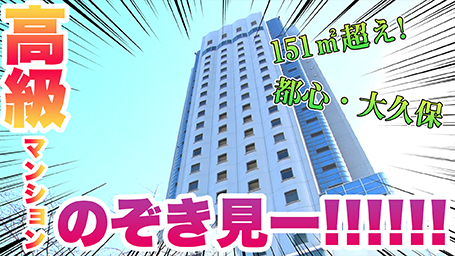 高級マンション

151㎡超え!

都心・大久保

のぞき見ー!!!!!!